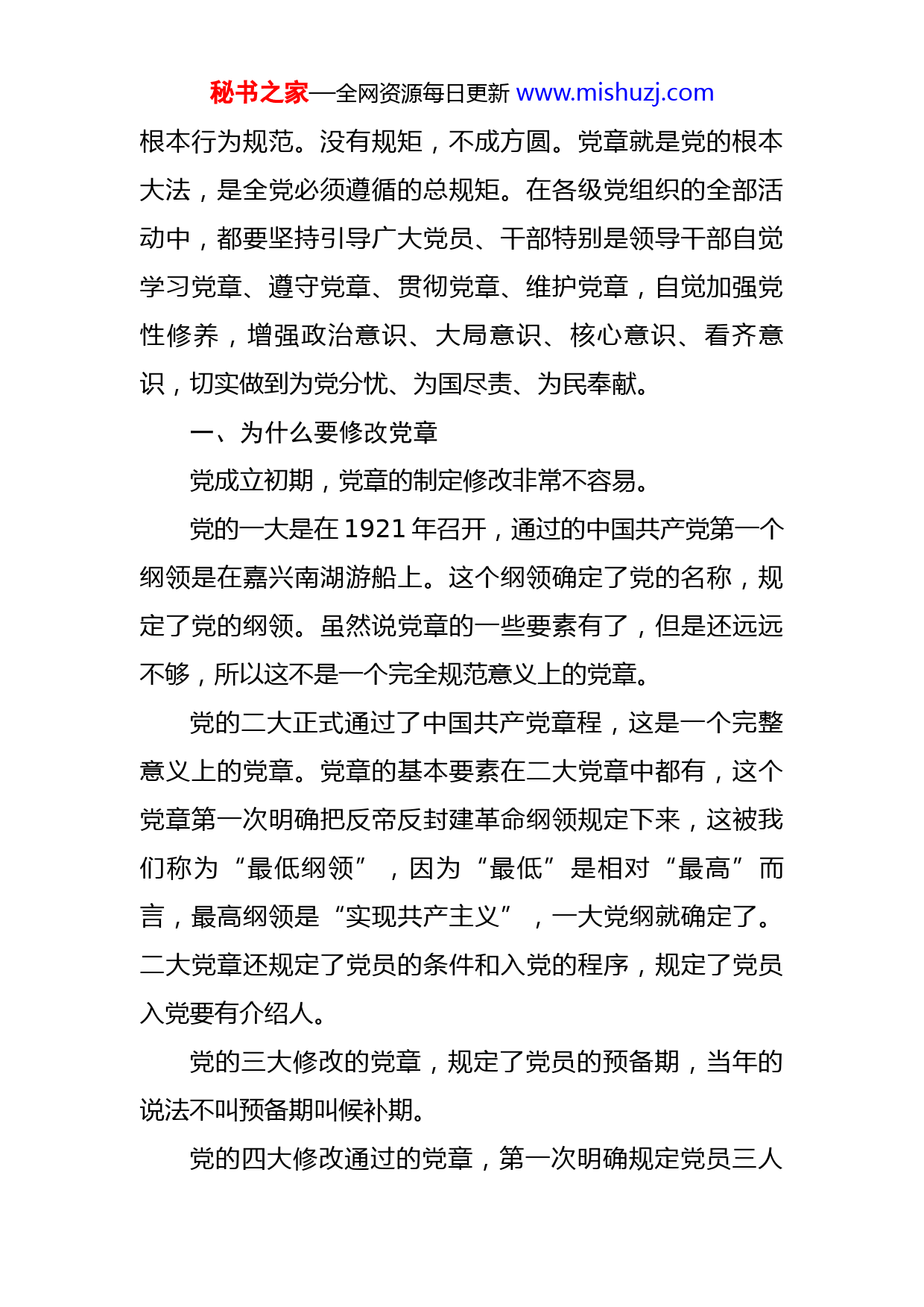 秘书之家—全网资源每日更新 www.mishuzj.com

根本行为规范。没有规矩，不成方圆。党章就是党的根本大法，是全党必须遵循的总规矩。在各级党组织的全部活动中，都要坚持引导广大党员、干部特别是领导干部自觉学习党章、遵守党章、贯彻党章、维护党章，自觉加强党性修养，增强政治意识、大局意识、核心意识、看齐意识，切实做到为党分忧、为国尽责、为民奉献。

一、为什么要修改党章

党成立初期，党章的制定修改非常不容易。

党的一大是在 1921 年召开，通过的中国共产党第一个纲领是在嘉兴南湖游船上。这个纲领确定了党的名称，规定了党的纲领。虽然说党章的一些要素有了，但是还远远不够，所以这不是一个完全规范意义上的党章。

党的二大正式通过了中国共产党章程，这是一个完整意义上的党章。党章的基本要素在二大党章中都有，这个党章第一次明确把反帝反封建革命纲领规定下来，这被我们称为“最低纲领”，因为“最低”是相对“最高”而言，最高纲领是“实现共产主义”，一大党纲就确定了。二大党章还规定了党员的条件和入党的程序，规定了党员入党要有介绍人。

党的三大修改的党章，规定了党员的预备期，当年的说法不叫预备期叫候补期。

党的四大修改通过的党章，第一次明确规定党员三人